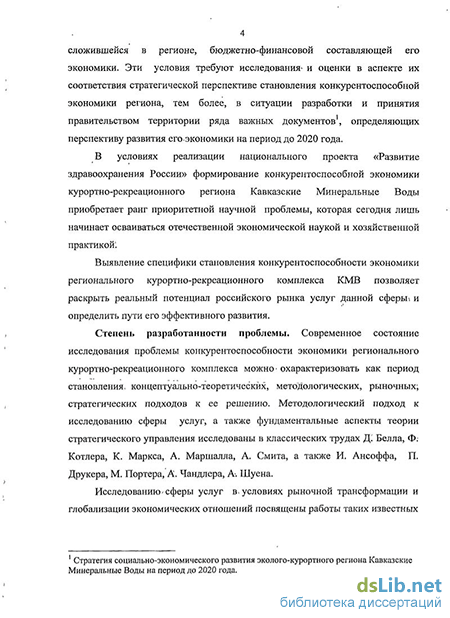 4

сложившейся в регионе, бюджетно-финансовой составляющей его экономики. Эти условия требуют исследования и оценки в аспекте их соответствия стратегической перспективе становления конкурентоспособной экономики региона, тем более, в ситуации разработки и принятия правительством территории ряда важных документов$^1$, определяющих перспективу развития его экономики на период до 2020 года.

В условиях реализации национального проекта «Развитие здравоохранения России» формирование конкурентоспособной экономики курортно-рекреационного региона Кавказские Минеральные Воды приобретает ранг приоритетной научной проблемы, которая сегодня лишь начинает осваиваться отечественной экономической наукой и хозяйственной практикой.

Выявление специфики становления конкурентоспособности экономики регионального курортно-рекреационного комплекса КМВ позволяет раскрыть реальный потенциал российского рынка услуг данной сферы и определить пути его эффективного развития.

Степень разработанности проблемы. Современное состояние исследования проблемы конкурентоспособности экономики регионального курортно-рекреационного комплекса можно охарактеризовать как период становления концептуально-теоретических, методологических, рыночных, стратегических подходов к ее решению. Методологический подход к исследованию сферы услуг, а также фундаментальные аспекты теории стратегического управления исследованы в классических трудах Д. Белла, Ф. Котлера, К. Маркса, А. Маршалла, А. Смита, а также И. Ансоффа, П. Друкера, М. Портера, А. Чандлера, А. Шуена.

Исследованию сферы услуг в условиях рыночной трансформации и глобализации экономических отношений посвящены работы таких известных

$^1$ Стратегия социально-экономического развития эколого-курортного региона Кавказские Минеральные Воды на период до 2020 года.

dsLib.net
библиотека диссертаций